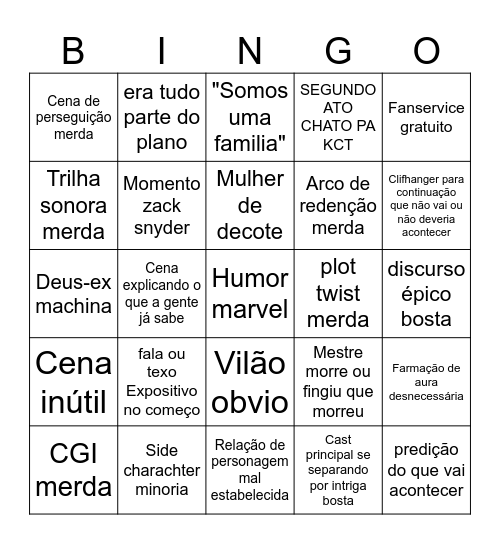 | B | I | N | G | O |
|---|---|---|---|---|
| Cena de perseguição merda | era tudo parte do plano | "Somos uma familia" | SEGUNDO ATO CHATO PA KCT | Fanservice gratuito |
| Trilha sonora merda | Momento zack snyder | Mulher de decote | Arco de redenção merda | Clifhanger para continuação que não vai ou não deveria acontecer |
| Deus-ex machina | Cena explicando o que a gente já sabe | Humor marvel | plot twist merda | discurso épico bosta |
| Cena inútil | fala ou texo Expositivo no começo | Vilão obvio | Mestre morre ou fingiu que morreu | Farmação de aura desnecessária |
| CGI merda | Side charachter minoria | Relação de personagem mal estabelecida | Cast principal se separando por intriga bosta | predição do que vai acontecer |